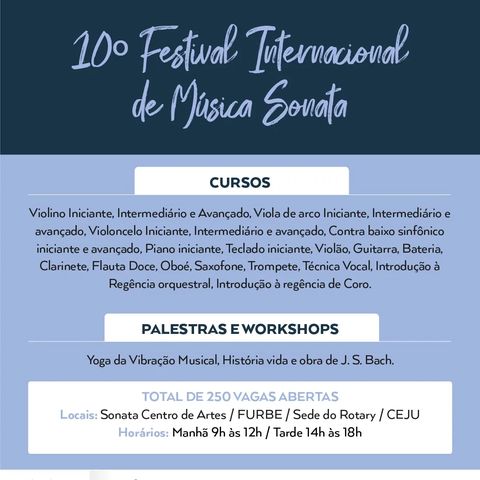 10º Festival Internacional de Música Sonata

CURSOS

Violino Iniciante, Intermediário e Avançado, Viola de arco Iniciante, Intermediário e avançado, Violoncelo Iniciante, Intermediário e avançado, Contra baixo sinfônico iniciante e avançado, Piano iniciante, Teclado iniciante, Violão, Guitarra, Bateria, Clarinete, Flauta Doce, Oboé, Saxofone, Trompete, Técnica Vocal, Introdução à Regência orquestral, Introdução à regência de Coro.

PALESTRAS E WORKSHOPS

Yoga da Vibração Musical, História vida e obra de J. S. Bach.

TOTAL DE 250 VAGAS ABERTAS
Locais: Sonata Centro de Artes / FURBE / Sede do Rotary / CEJU
Horários: Manhã 9h às 12h / Tarde 14h às 18h